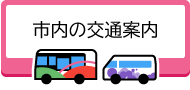 市内の交通案内